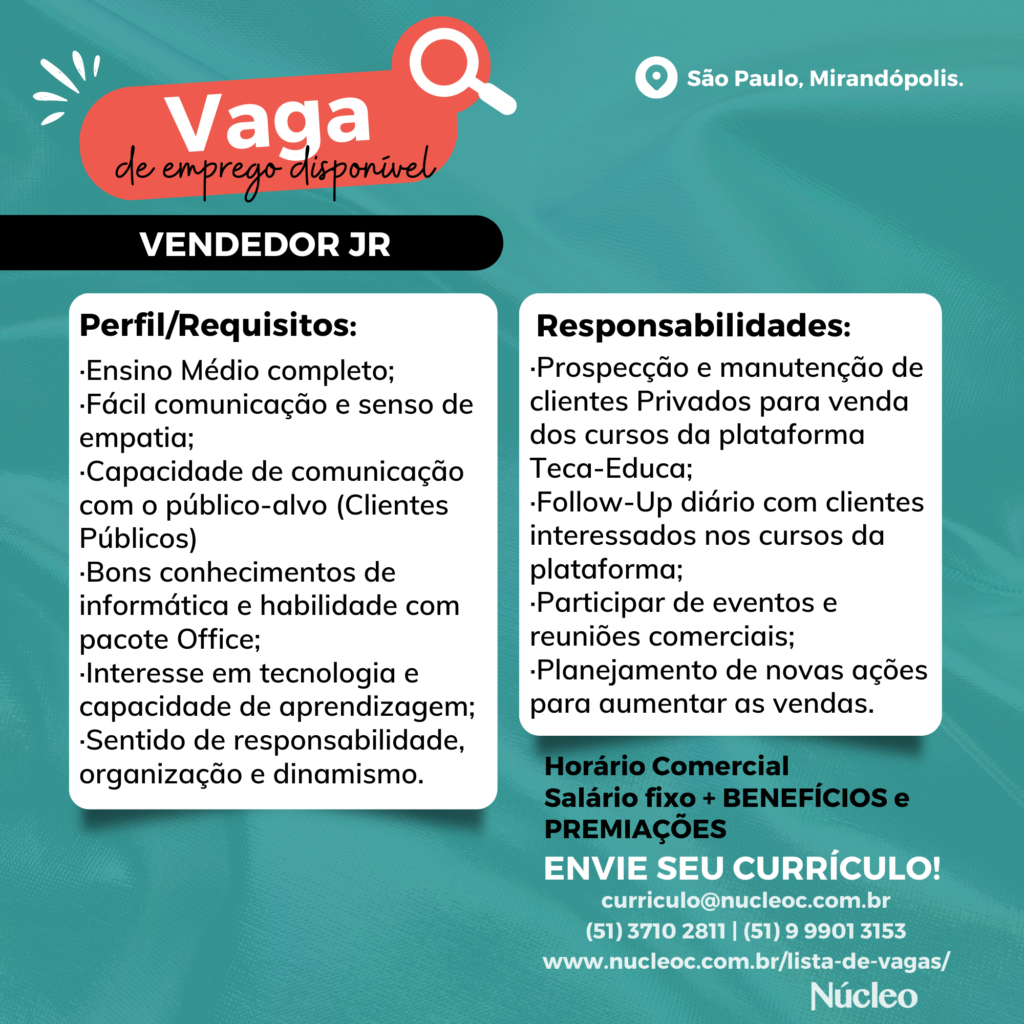 Vaga
de emprego disponível

São Paulo, Mirandópolis.

VENDEDOR JR

Perfil/Requisitos:
·Ensino Médio completo;
·Fácil comunicação e senso de empatia;
·Capacidade de comunicação com o público-alvo (Clientes Públicos)
·Bons conhecimentos de informática e habilidade com pacote Office;
·Interesse em tecnologia e capacidade de aprendizagem;
·Sentido de responsabilidade, organização e dinamismo.

Responsabilidades:
·Prospecção e manutenção de clientes Privados para venda dos cursos da plataforma Teca-Educa;
·Follow-Up diário com clientes interessados nos cursos da plataforma;
·Participar de eventos e reuniões comerciais;
·Planejamento de novas ações para aumentar as vendas.

Horário Comercial
Salário fixo + BENEFÍCIOS e PREMIAÇÕES

ENVIE SEU CURRÍCULO!
curriculo@nucleoc.com.br
(51) 3710 2811 | (51) 9 9901 3153
www.nucleoc.com.br/lista-de-vagas/
Núcleo